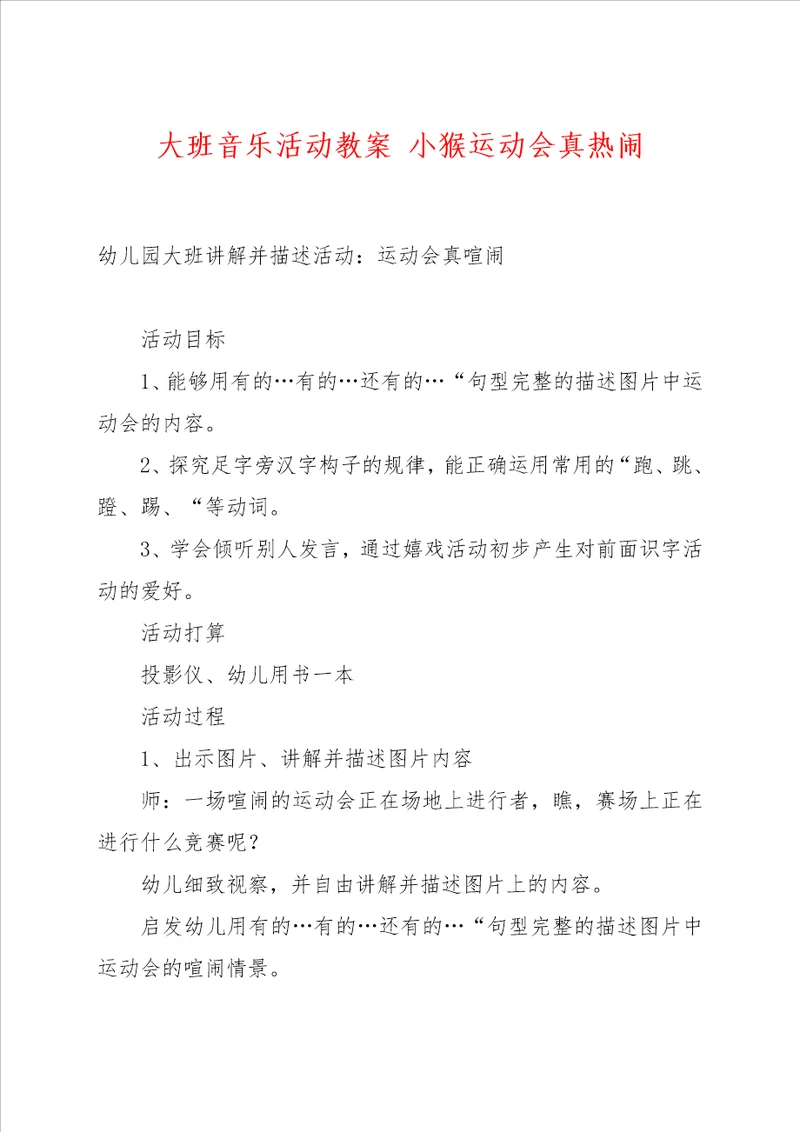 大班音乐活动教案 小猴运动会真热闹

幼儿园大班讲解并描述活动：运动会真喧闹

活动目标

1、能够用有的…有的…还有的…“句型完整的描述图片中运动会的内容。

2、探究足字旁汉字构子的规律，能正确运用常用的“跑、跳、蹬、踢、“等动词。

3、学会倾听别人发言，通过嬉戏活动初步产生对前面识字活动的爱好。

活动打算

投影仪、幼儿用书一本

活动过程

1、出示图片、讲解并描述图片内容

师：一场喧闹的运动会正在场地上进行者，瞧，赛场上正在进行什么竞赛呢？

幼儿细致视察，并自由讲解并描述图片上的内容。

启发幼儿用有的…有的…还有的…“句型完整的描述图片中运动会的喧闹情景。